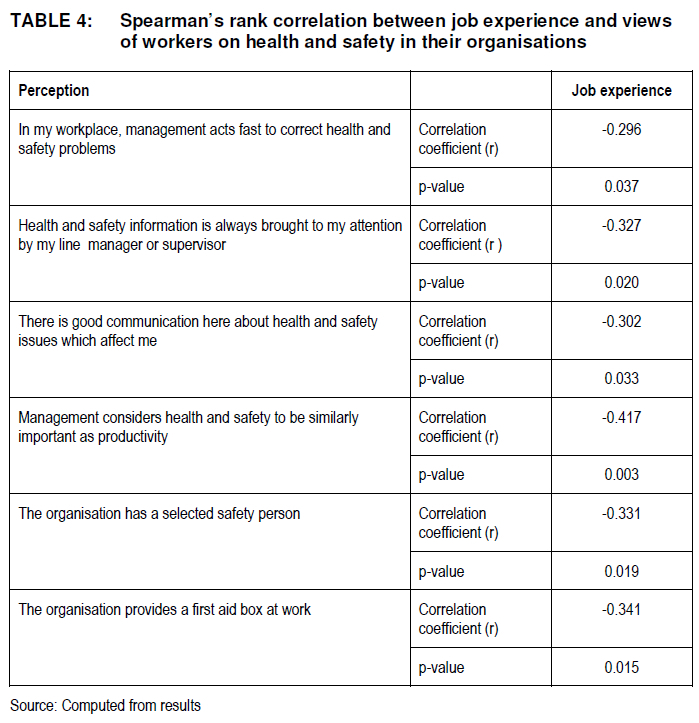 TABLE 4: Spearman's rank correlation between job experience and views of workers on health and safety in their organisations

| Perception | | Job experience |
|---|---|---|
| In my workplace, management acts fast to correct health and safety problems | Correlation coefficient (r) | -0.296 |
| | p-value | 0.037 |
| Health and safety information is always brought to my attention by my line manager or supervisor | Correlation coefficient (r ) | -0.327 |
| | p-value | 0.020 |
| There is good communication here about health and safety issues which affect me | Correlation coefficient (r) | -0.302 |
| | p-value | 0.033 |
| Management considers health and safety to be similarly important as productivity | Correlation coefficient (r) | -0.417 |
| | p-value | 0.003 |
| The organisation has a selected safety person | Correlation coefficient (r) | -0.331 |
| | p-value | 0.019 |
| The organisation provides a first aid box at work | Correlation coefficient (r) | -0.341 |
| | p-value | 0.015 |

Source: Computed from results